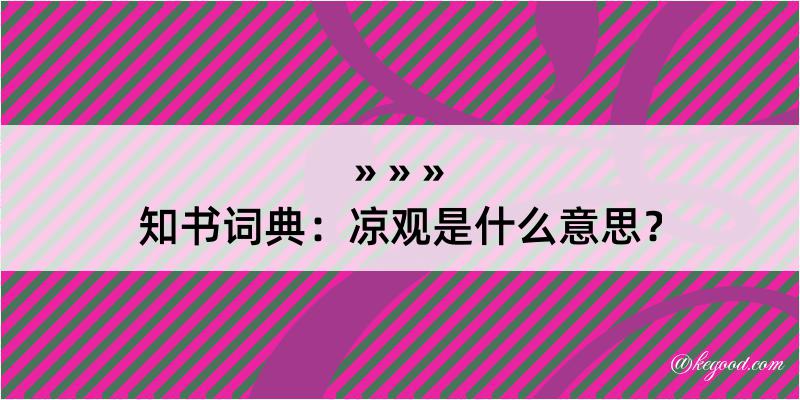 » » »
知书词典：凉观是什么意思？

@kegood.com